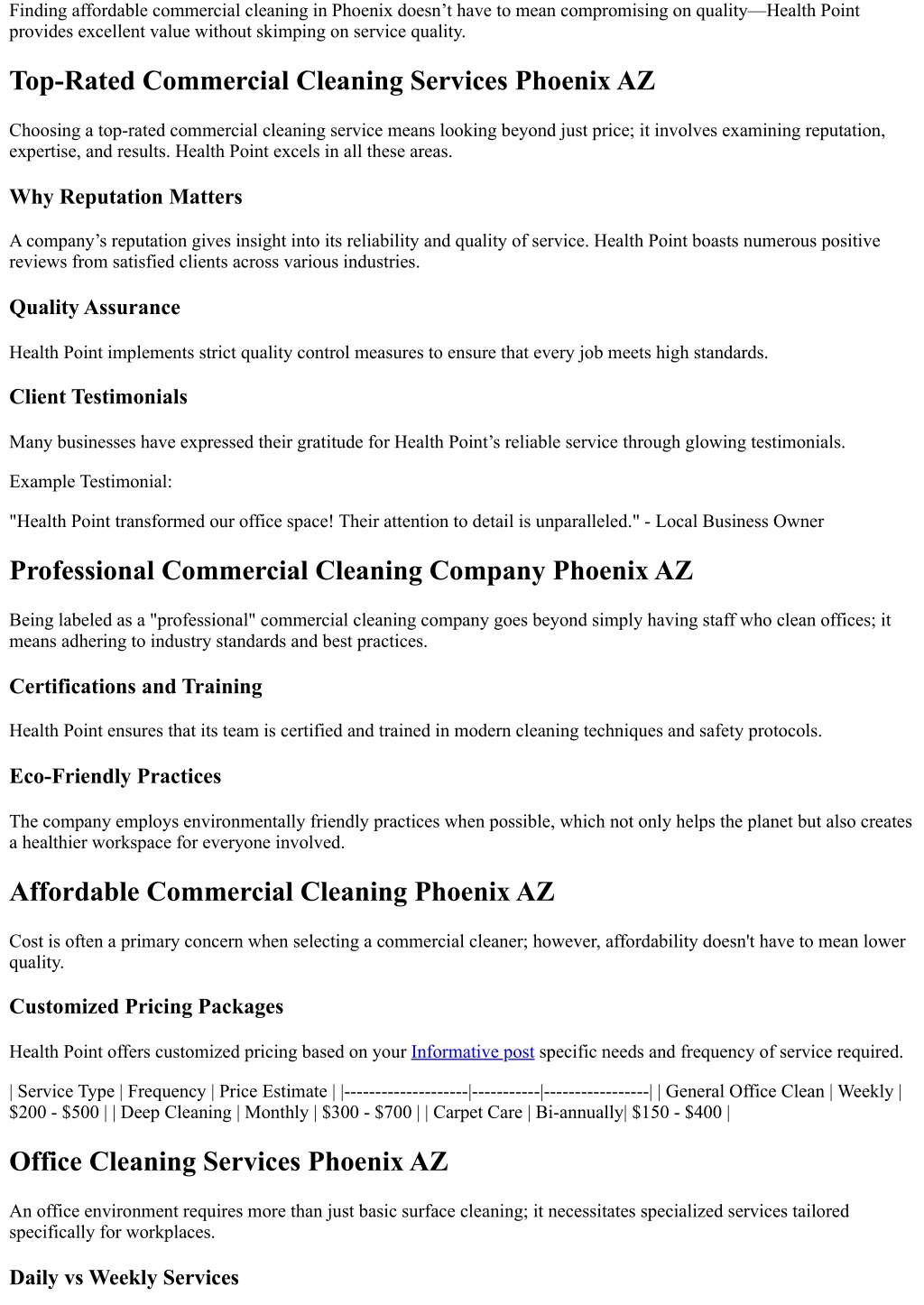 Finding affordable commercial cleaning in Phoenix doesn’t have to mean compromising on quality—Health Point provides excellent value without skimping on service quality.

Top-Rated Commercial Cleaning Services Phoenix AZ

Choosing a top-rated commercial cleaning service means looking beyond just price; it involves examining reputation, expertise, and results. Health Point excels in all these areas.

Why Reputation Matters

A company’s reputation gives insight into its reliability and quality of service. Health Point boasts numerous positive reviews from satisfied clients across various industries.

Quality Assurance

Health Point implements strict quality control measures to ensure that every job meets high standards.

Client Testimonials

Many businesses have expressed their gratitude for Health Point’s reliable service through glowing testimonials.

Example Testimonial:

"Health Point transformed our office space! Their attention to detail is unparalleled." - Local Business Owner

Professional Commercial Cleaning Company Phoenix AZ

Being labeled as a "professional" commercial cleaning company goes beyond simply having staff who clean offices; it means adhering to industry standards and best practices.

Certifications and Training

Health Point ensures that its team is certified and trained in modern cleaning techniques and safety protocols.

Eco-Friendly Practices

The company employs environmentally friendly practices when possible, which not only helps the planet but also creates a healthier workspace for everyone involved.

Affordable Commercial Cleaning Phoenix AZ

Cost is often a primary concern when selecting a commercial cleaner; however, affordability doesn't have to mean lower quality.

Customized Pricing Packages

Health Point offers customized pricing based on your Informative post specific needs and frequency of service required.

| Service Type | Frequency | Price Estimate | |--------------------|-----------|-----------------| | General Office Clean | Weekly | $200 - $500 | | Deep Cleaning | Monthly | $300 - $700 | | Carpet Care | Bi-annually| $150 - $400 |

Office Cleaning Services Phoenix AZ

An office environment requires more than just basic surface cleaning; it necessitates specialized services tailored specifically for workplaces.

Daily vs Weekly Services